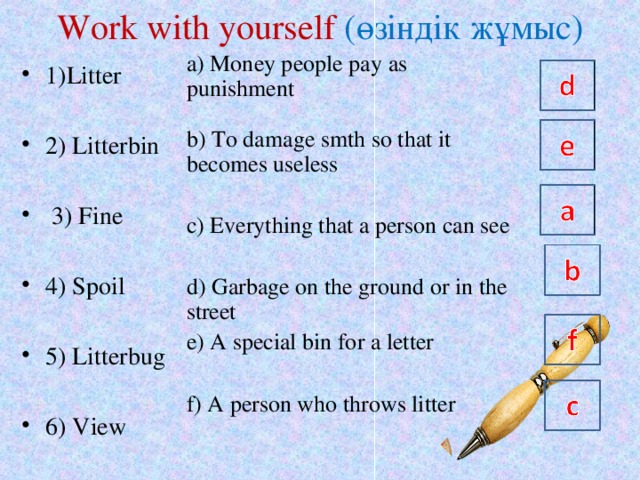 Work with yourself (өзіндік жұмыс)

• 1)Litter

• 2) Litterbin

• 3) Fine

• 4) Spoil

• 5) Litterbug

• 6) View

a) Money people pay as punishment

b) To damage smth so that it becomes useless

c) Everything that a person can see

d) Garbage on the ground or in the street

e) A special bin for a letter

f) A person who throws litter

d

e

a

b

f

c